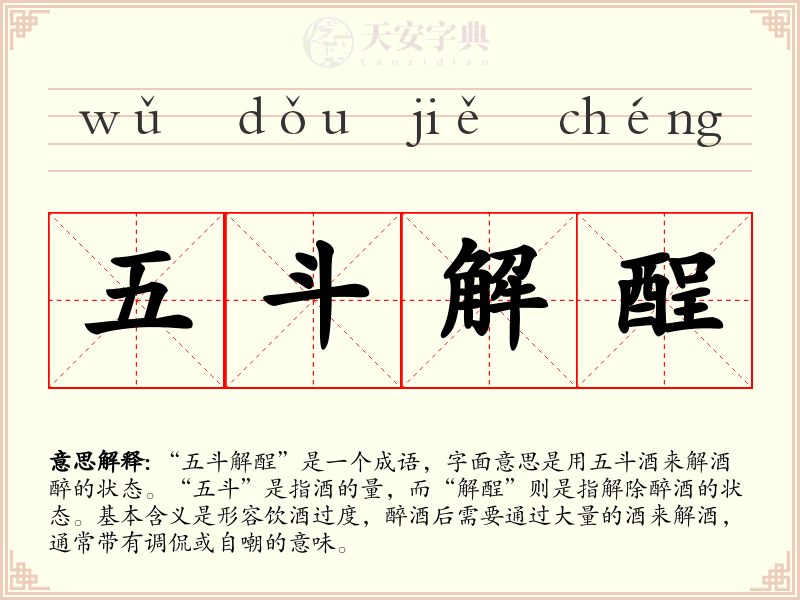 wǔ dǒu jiě chéng

五斗解酲

意思解释:“五斗解酲”是一个成语，字面意思是用五斗酒来解酒醉的状态。“五斗”是指酒的量，而“解酲”则是指解除醉酒的状态。基本含义是形容饮酒过度，醉酒后需要通过大量的酒来解酒，通常带有调侃或自嘲的意味。

天安字典
tanzidian